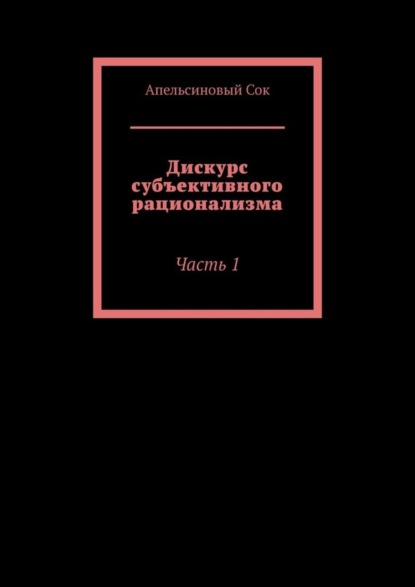 Апельсиновый Сок

Дискурс субъективного рационализма

Часть 1